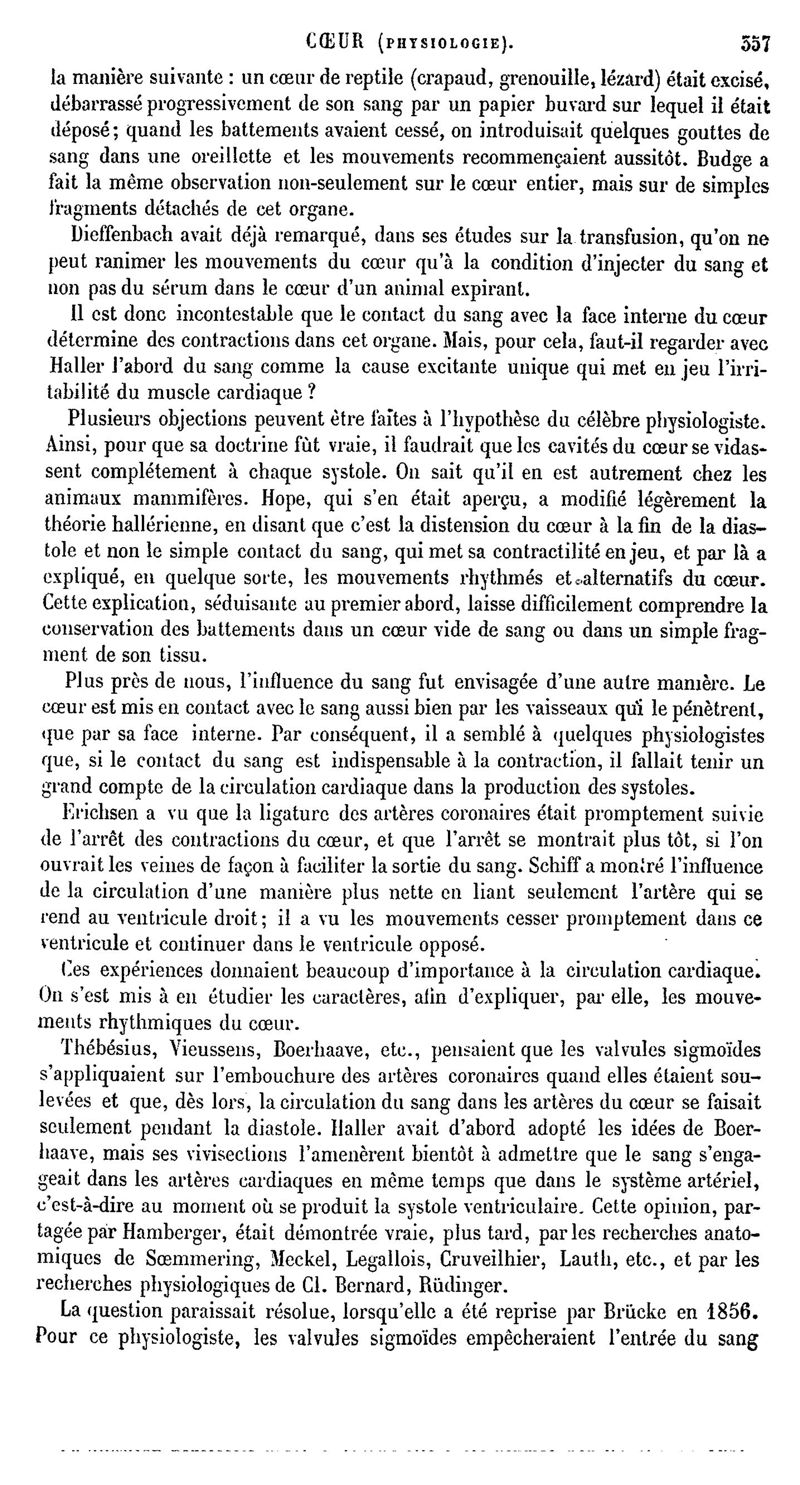 CŒUR (PHYSIOLOGIE). 557

la manière suivante : un cœur de reptile (crapaud, grenouille, lézard) était excisé, débarrassé progressivement de son sang par un papier buvard sur lequel il était déposé; quand les battements avaient cessé, on introduisait quelques gouttes de sang dans une oreillette et les mouvements recommençaient aussitôt. Budge a fait la même observation non-seulement sur le cœur entier, mais sur de simples fragments détachés de cet organe.

Dieffenbach avait déjà remarqué, dans ses études sur la transfusion, qu'on ne peut ranimer les mouvements du cœur qu'à la condition d'injecter du sang et non pas du sérum dans le cœur d'un animal expirant.

Il est donc incontestable que le contact du sang avec la face interne du cœur détermine des contractions dans cet organe. Mais, pour cela, faut-il regarder avec Haller l'abord du sang comme la cause excitante unique qui met en jeu l'irritabilité du muscle cardiaque ?

Plusieurs objections peuvent être faites à l'hypothèse du célèbre physiologiste. Ainsi, pour que sa doctrine fût vraie, il faudrait que les cavités du cœur se vidassent complétement à chaque systole. On sait qu'il en est autrement chez les animaux mammifères. Hope, qui s'en était aperçu, a modifié légèrement la théorie hallérienne, en disant que c'est la distension du cœur à la fin de la diastole et non le simple contact du sang, qui met sa contractilité en jeu, et par là a expliqué, en quelque sorte, les mouvements rhythmés et alternatifs du cœur. Cette explication, séduisante au premier abord, laisse difficilement comprendre la conservation des battements dans un cœur vide de sang ou dans un simple fragment de son tissu.

Plus près de nous, l'influence du sang fut envisagée d'une autre manière. Le cœur est mis en contact avec le sang aussi bien par les vaisseaux qui le pénètrent, que par sa face interne. Par conséquent, il a semblé à quelques physiologistes que, si le contact du sang est indispensable à la contraction, il fallait tenir un grand compte de la circulation cardiaque dans la production des systoles.

Erichsen a vu que la ligature des artères coronaires était promptement suivie de l'arrêt des contractions du cœur, et que l'arrêt se montrait plus tôt, si l'on ouvrait les veines de façon à faciliter la sortie du sang. Schiff a montré l'influence de la circulation d'une manière plus nette en liant seulement l'artère qui se rend au ventricule droit; il a vu les mouvements cesser promptement dans ce ventricule et continuer dans le ventricule opposé.

Ces expériences donnaient beaucoup d'importance à la circulation cardiaque. On s'est mis à en étudier les caractères, afin d'expliquer, par elle, les mouvements rhythmiques du cœur.

Thébésius, Vieussens, Boerhaave, etc., pensaient que les valvules sigmoïdes s'appliquaient sur l'embouchure des artères coronaires quand elles étaient soulevées et que, dès lors, la circulation du sang dans les artères du cœur se faisait seulement pendant la diastole. Haller avait d'abord adopté les idées de Boerhaave, mais ses vivisections l'amenèrent bientôt à admettre que le sang s'engageait dans les artères cardiaques en même temps que dans le système artériel, c'est-à-dire au moment où se produit la systole ventriculaire. Cette opinion, partagée par Hamberger, était démontrée vraie, plus tard, par les recherches anatomiques de Sœmmering, Meckel, Legallois, Cruveilhier, Lauth, etc., et par les recherches physiologiques de Cl. Bernard, Rüdinger.

La question paraissait résolue, lorsqu'elle a été reprise par Brücke en 1856. Pour ce physiologiste, les valvules sigmoïdes empêcheraient l'entrée du sang